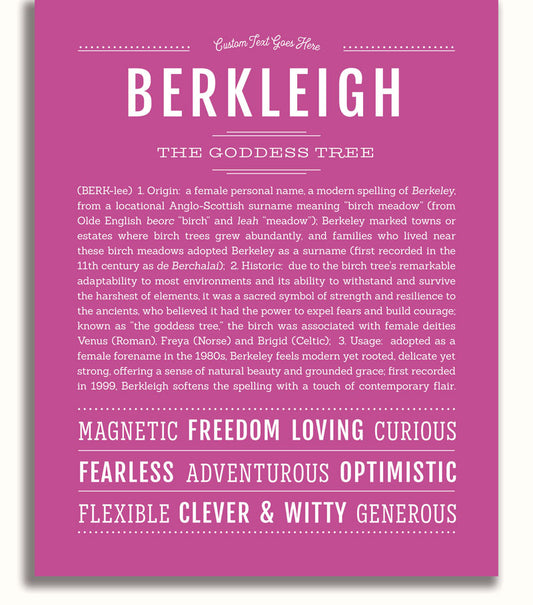 Custom Text Goes Here

BERKLEIGH

THE GODDESS TREE

(BERK-lee) 1. Origin: a female personal name, a modern spelling of Berkeley, from a locational Anglo-Scottish surname meaning "birch meadow" (from Olde English beorc "birch" and leah "meadow"); Berkeley marked towns or estates where birch trees grew abundantly, and families who lived near these birch meadows adopted Berkeley as a surname (first recorded in the 11th century as de Berchalai); 2. Historic: due to the birch tree's remarkable adaptability to most environments and its ability to withstand and survive the harshest of elements, it was a sacred symbol of strength and resilience to the ancients, who believed it had the power to expel fears and build courage; known as "the goddess tree," the birch was associated with female deities Venus (Roman), Freya (Norse) and Brigid (Celtic); 3. Usage: adopted as a female forename in the 1980s, Berkeley feels modern yet rooted, delicate yet strong, offering a sense of natural beauty and grounded grace; first recorded in 1999, Berkleigh softens the spelling with a touch of contemporary flair.

MAGNETIC FREEDOM LOVING CURIOUS

FEARLESS ADVENTUROUS OPTIMISTIC

FLEXIBLE CLEVER & WITTY GENEROUS